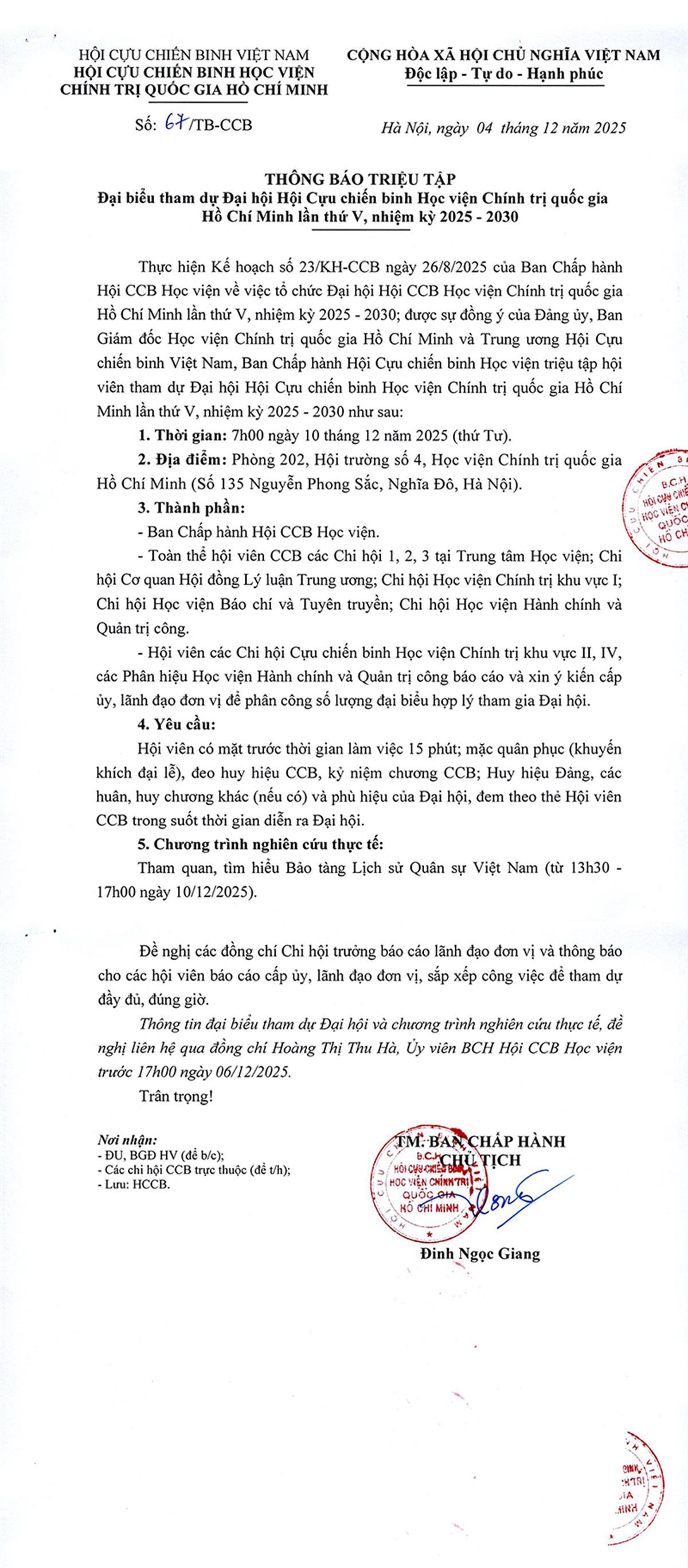 HỘI CỰU CHIẾN BINH VIỆT NAM
HỘI CỰU CHIẾN BINH HỌC VIỆN
CHÍNH TRỊ QUỐC GIA HỒ CHÍ MINH

Số: 67/TB-CCB

CỘNG HÒA XÃ HỘI CHỦ NGHĨA VIỆT NAM
Độc lập - Tự do - Hạnh phúc

Hà Nội, ngày 04 tháng 12 năm 2025

THÔNG BÁO TRIỆU TẬP
Đại biểu tham dự Đại hội Hội Cựu chiến binh Học viện Chính trị quốc gia Hồ Chí Minh lần thứ V, nhiệm kỳ 2025 - 2030

Thực hiện Kế hoạch số 23/KH-CCB ngày 26/8/2025 của Ban Chấp hành Hội CCB Học viện về việc tổ chức Đại hội Hội CCB Học viện Chính trị quốc gia Hồ Chí Minh lần thứ V, nhiệm kỳ 2025 - 2030; được sự đồng ý của Đảng ủy, Ban Giám đốc Học viện Chính trị quốc gia Hồ Chí Minh và Trung ương Hội Cựu chiến binh Việt Nam, Ban Chấp hành Hội Cựu chiến binh Học viện triệu tập hội viên tham dự Đại hội Hội Cựu chiến binh Học viện Chính trị quốc gia Hồ Chí Minh lần thứ V, nhiệm kỳ 2025 - 2030 như sau:

1. Thời gian: 7h00 ngày 10 tháng 12 năm 2025 (thứ Tư).

2. Địa điểm: Phòng 202, Hội trường số 4, Học viện Chính trị quốc gia Hồ Chí Minh (Số 135 Nguyễn Phong Sắc, Nghĩa Đô, Hà Nội).

3. Thành phần:

- Ban Chấp hành Hội CCB Học viện.

- Toàn thể hội viên CCB các Chi hội 1, 2, 3 tại Trung tâm Học viện; Chi hội Cơ quan Hội đồng Lý luận Trung ương; Chi hội Học viện Chính trị khu vực I; Chi hội Học viện Báo chí và Tuyên truyền; Chi hội Học viện Hành chính và Quản trị công.

- Hội viên các Chi hội Cựu chiến binh Học viện Chính trị khu vực II, IV, các Phân hiệu Học viện Hành chính và Quản trị công báo cáo và xin ý kiến cấp ủy, lãnh đạo đơn vị để phân công số lượng đại biểu hợp lý tham gia Đại hội.

4. Yêu cầu:

Hội viên có mặt trước thời gian làm việc 15 phút; mặc quân phục (khuyến khích đại lễ), đeo huy hiệu CCB, kỷ niệm chương CCB; Huy hiệu Đảng, các huân, huy chương khác (nếu có) và phù hiệu của Đại hội, đem theo thẻ Hội viên CCB trong suốt thời gian diễn ra Đại hội.

5. Chương trình nghiên cứu thực tế:

Tham quan, tìm hiểu Bảo tàng Lịch sử Quân sự Việt Nam (từ 13h30 - 17h00 ngày 10/12/2025).

Đề nghị các đồng chí Chi hội trưởng báo cáo lãnh đạo đơn vị và thông báo cho các hội viên báo cáo cấp ủy, lãnh đạo đơn vị, sắp xếp công việc để tham dự đầy đủ, đúng giờ.

Thông tin đại biểu tham dự Đại hội và chương trình nghiên cứu thực tế, đề nghị liên hệ qua đồng chí Hoàng Thị Thu Hà, Ủy viên BCH Hội CCB Học viện trước 17h00 ngày 06/12/2025.

Trân trọng!

Nơi nhận:
- ĐU, BGĐ HV (để b/c);
- Các chi hội CCB trực thuộc (để t/h);
- Lưu: HCCB.

TM. BAN CHẤP HÀNH
CHỦ TỊCH

B.C.H HỘI CỰU CHIẾN BINH HỌC VIỆN CHÍNH TRỊ QUỐC GIA HỒ CHÍ MINH

Đinh Ngọc Giang